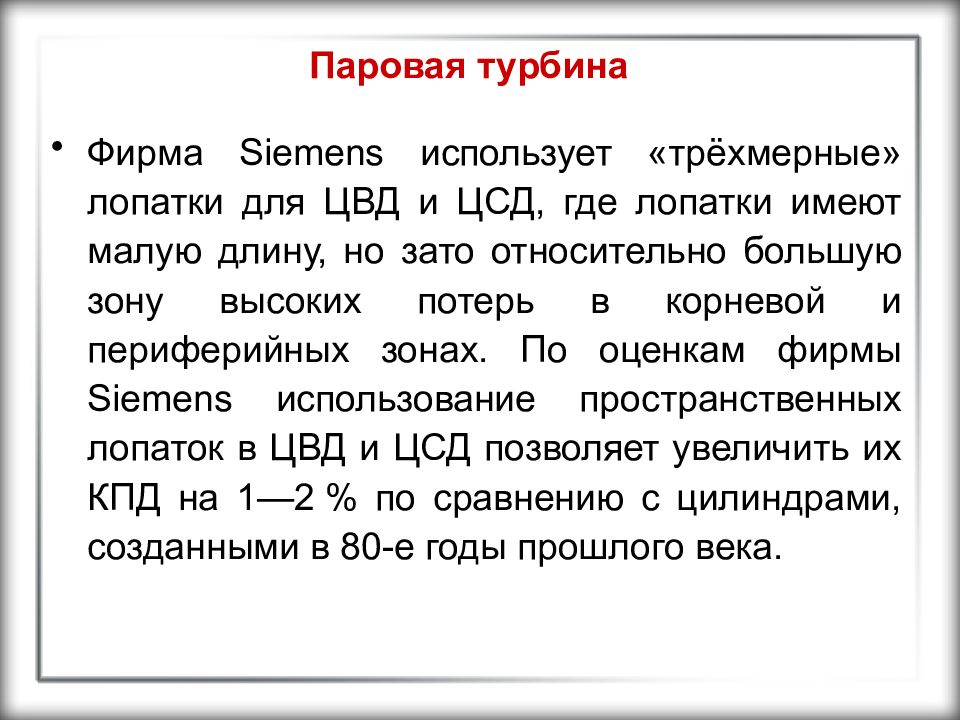 Паровая турбина

• Фирма Siemens использует «трёхмерные» лопатки для ЦВД и ЦСД, где лопатки имеют малую длину, но зато относительно большую зону высоких потерь в корневой и периферийных зонах. По оценкам фирмы Siemens использование пространственных лопаток в ЦВД и ЦСД позволяет увеличить их КПД на 1—2 % по сравнению с цилиндрами, созданными в 80-е годы прошлого века.